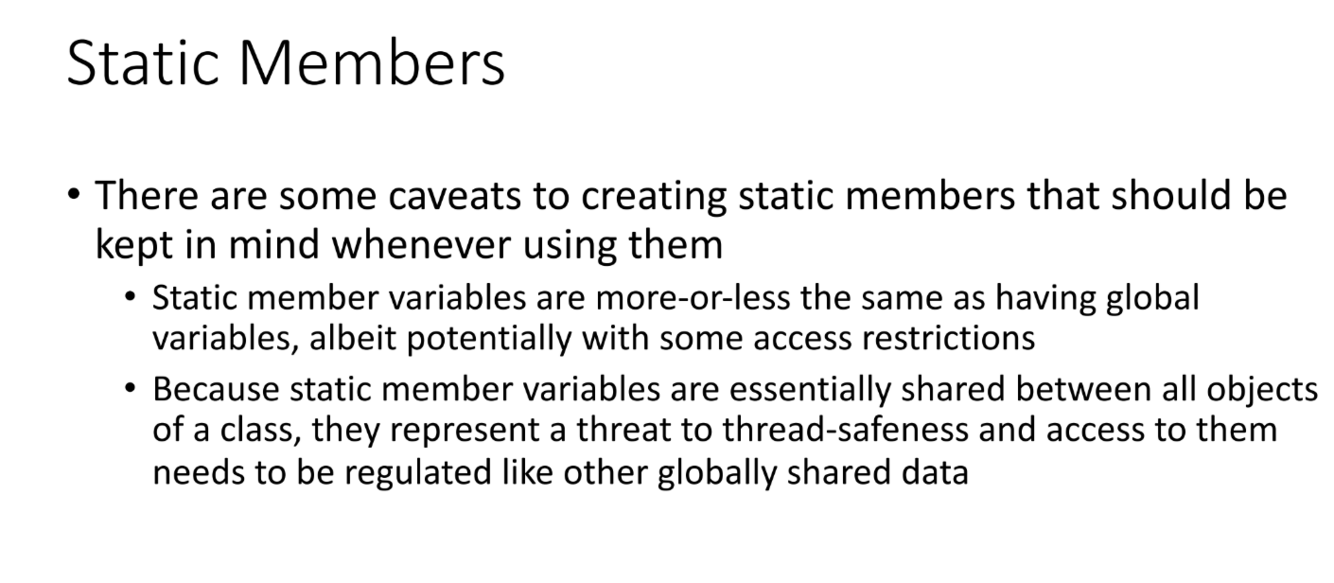 Static Members

• There are some caveats to creating static members that should be kept in mind whenever using them

• Static member variables are more-or-less the same as having global variables, albeit potentially with some access restrictions

• Because static member variables are essentially shared between all objects of a class, they represent a threat to thread-safeness and access to them needs to be regulated like other globally shared data